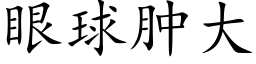 眼球肿大